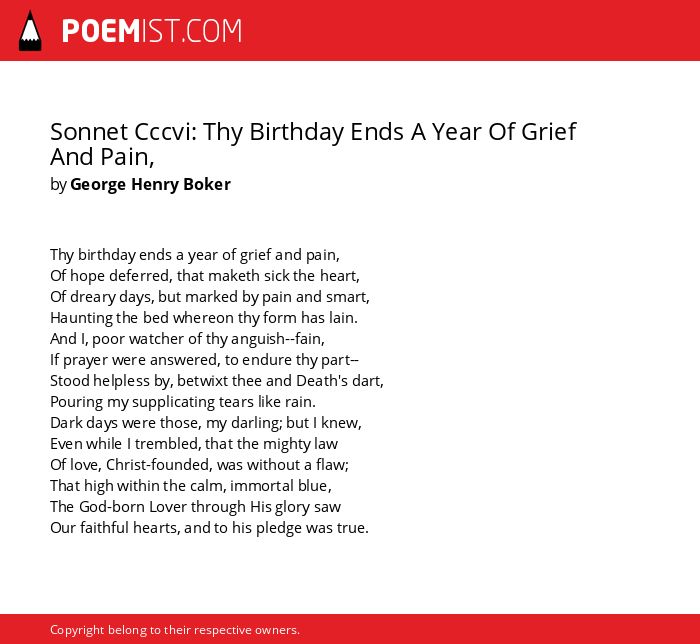 POEMIST.COM

Sonnet Cccvi: Thy Birthday Ends A Year Of Grief And Pain,
by George Henry Boker

Thy birthday ends a year of grief and pain,
Of hope deferred, that maketh sick the heart,
Of dreary days, but marked by pain and smart,
Haunting the bed whereon thy form has lain.
And I, poor watcher of thy anguish--fain,
If prayer were answered, to endure thy part--
Stood helpless by, betwixt thee and Death's dart,
Pouring my supplicating tears like rain.
Dark days were those, my darling; but I knew,
Even while I trembled, that the mighty law
Of love, Christ-founded, was without a flaw;
That high within the calm, immortal blue,
The God-born Lover through His glory saw
Our faithful hearts, and to his pledge was true.

Copyright belong to their respective owners.